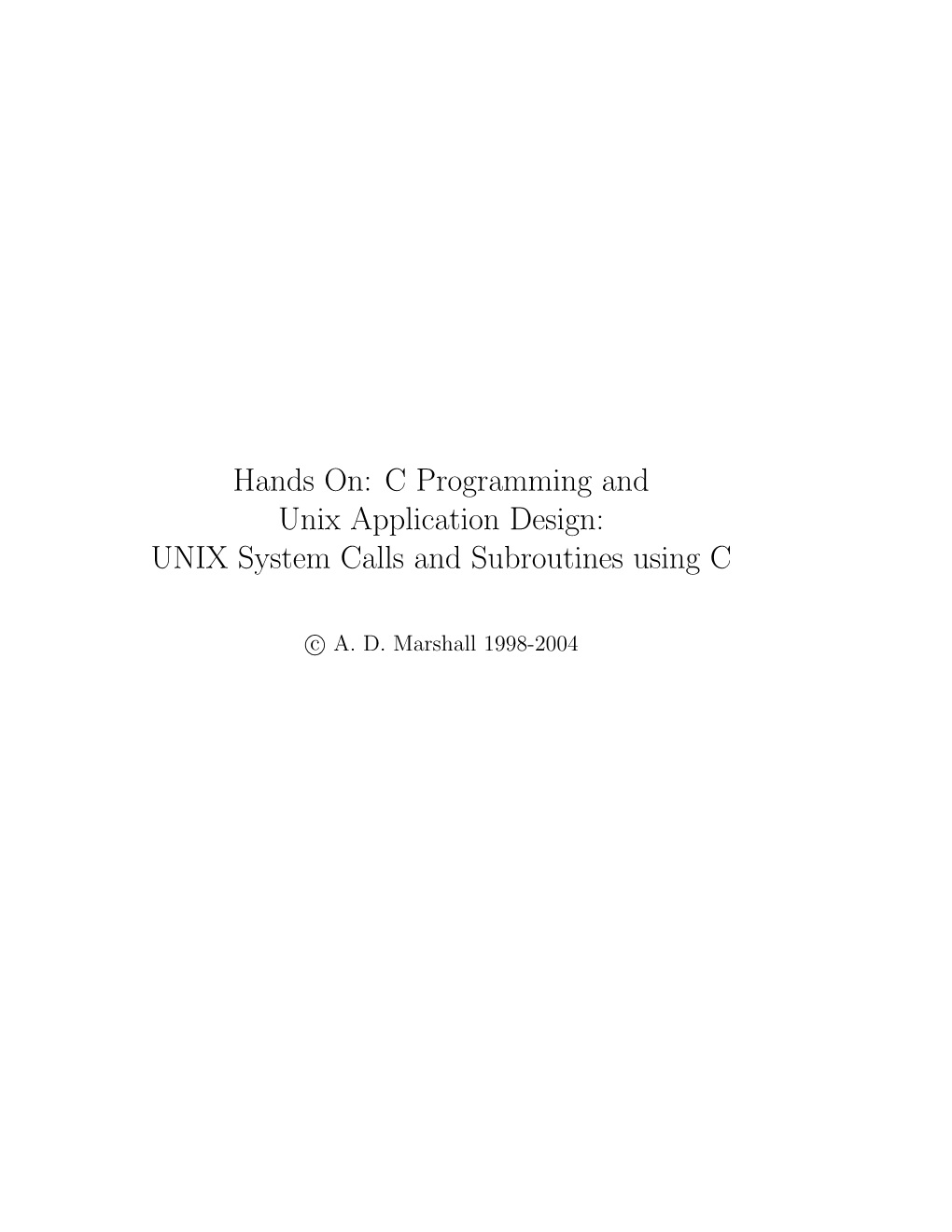 Hands On: C Programming and
Unix Application Design:
UNIX System Calls and Subroutines using C

© A. D. Marshall 1998-2004